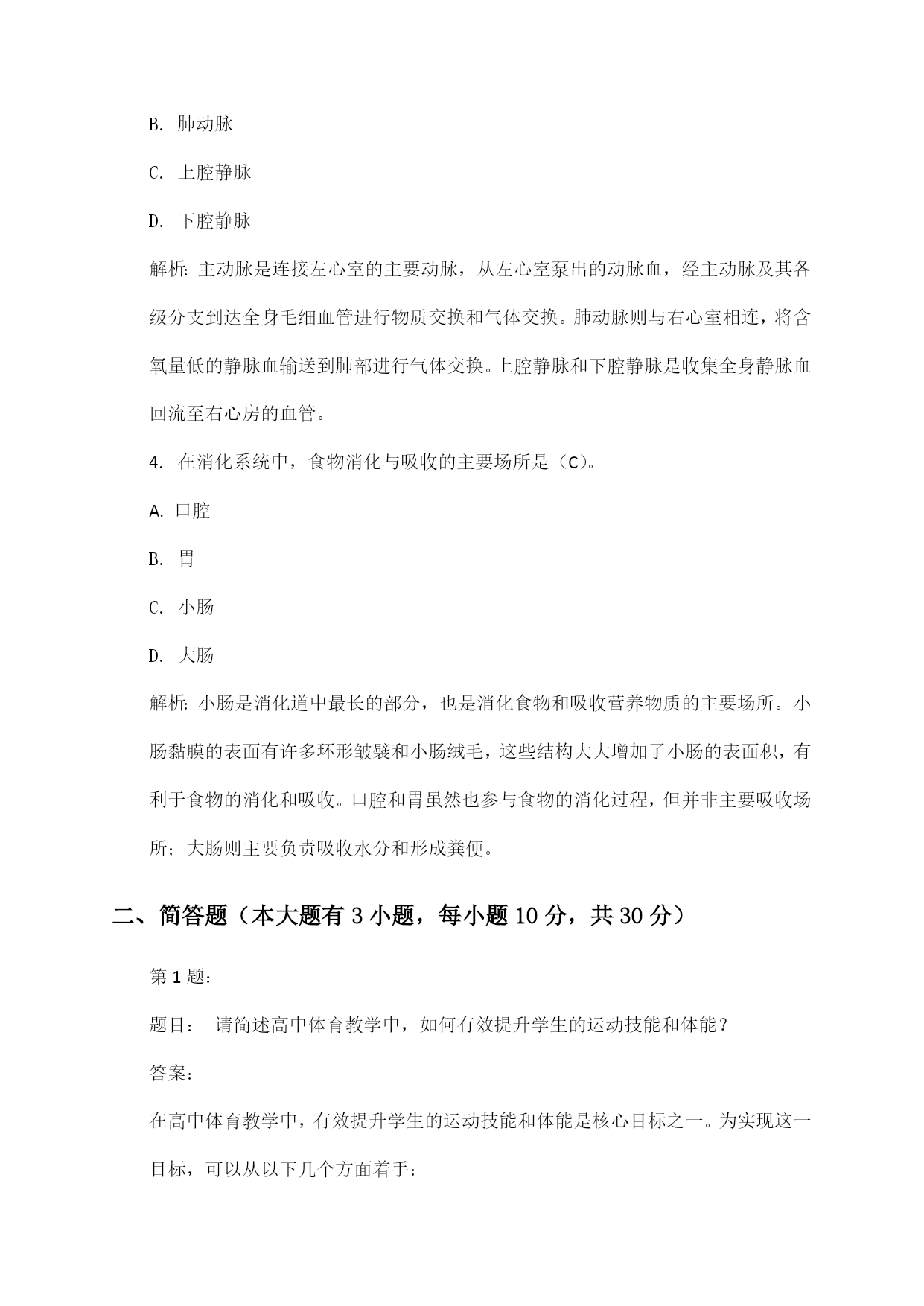 B. 肺动脉

C. 上腔静脉

D. 下腔静脉

解析：主动脉是连接左心室的主要动脉，从左心室泵出的动脉血，经主动脉及其各级分支到达全身毛细血管进行物质交换和气体交换。肺动脉则与右心室相连，将含氧量低的静脉血输送到肺部进行气体交换。上腔静脉和下腔静脉是收集全身静脉血回流至右心房的血管。

4. 在消化系统中，食物消化与吸收的主要场所是（C）。

A. 口腔

B. 胃

C. 小肠

D. 大肠

解析：小肠是消化道中最长的部分，也是消化食物和吸收营养物质的主要场所。小肠黏膜的表面有许多环形皱襞和小肠绒毛，这些结构大大增加了小肠的表面积，有利于食物的消化和吸收。口腔和胃虽然也参与食物的消化过程，但并非主要吸收场所；大肠则主要负责吸收水分和形成粪便。

二、简答题（本大题有 3 小题，每小题 10 分，共 30 分）

第 1 题：

题目： 请简述高中体育教学中，如何有效提升学生的运动技能和体能？

答案：

在高中体育教学中，有效提升学生的运动技能和体能是核心目标之一。为实现这一目标，可以从以下几个方面着手：